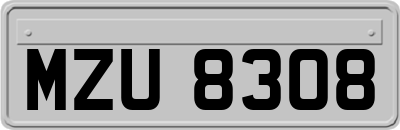 MZU 8308